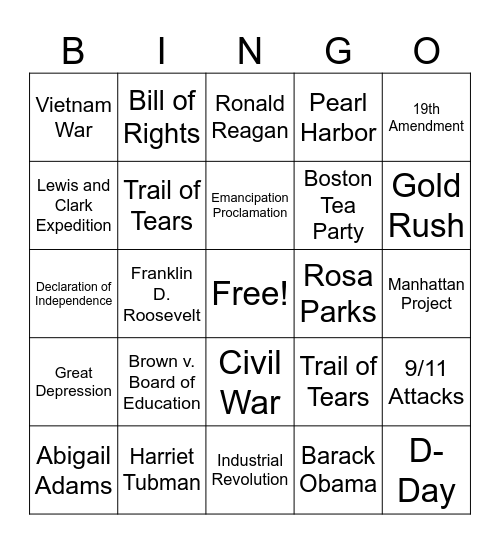 | B | I | N | G | O |
|---|---|---|---|---|
| Vietnam War | Bill of Rights | Ronald Reagan | Pearl Harbor | 19th Amendment |
| Lewis and Clark Expedition | Trail of Tears | Emancipation Proclamation | Boston Tea Party | Gold Rush |
| Declaration of Independence | Franklin D. Roosevelt | Free! | Rosa Parks | Manhattan Project |
| Great Depression | Brown v. Board of Education | Civil War | Trail of Tears | 9/11 Attacks |
| Abigail Adams | Harriet Tubman | Industrial Revolution | Barack Obama | D-Day |